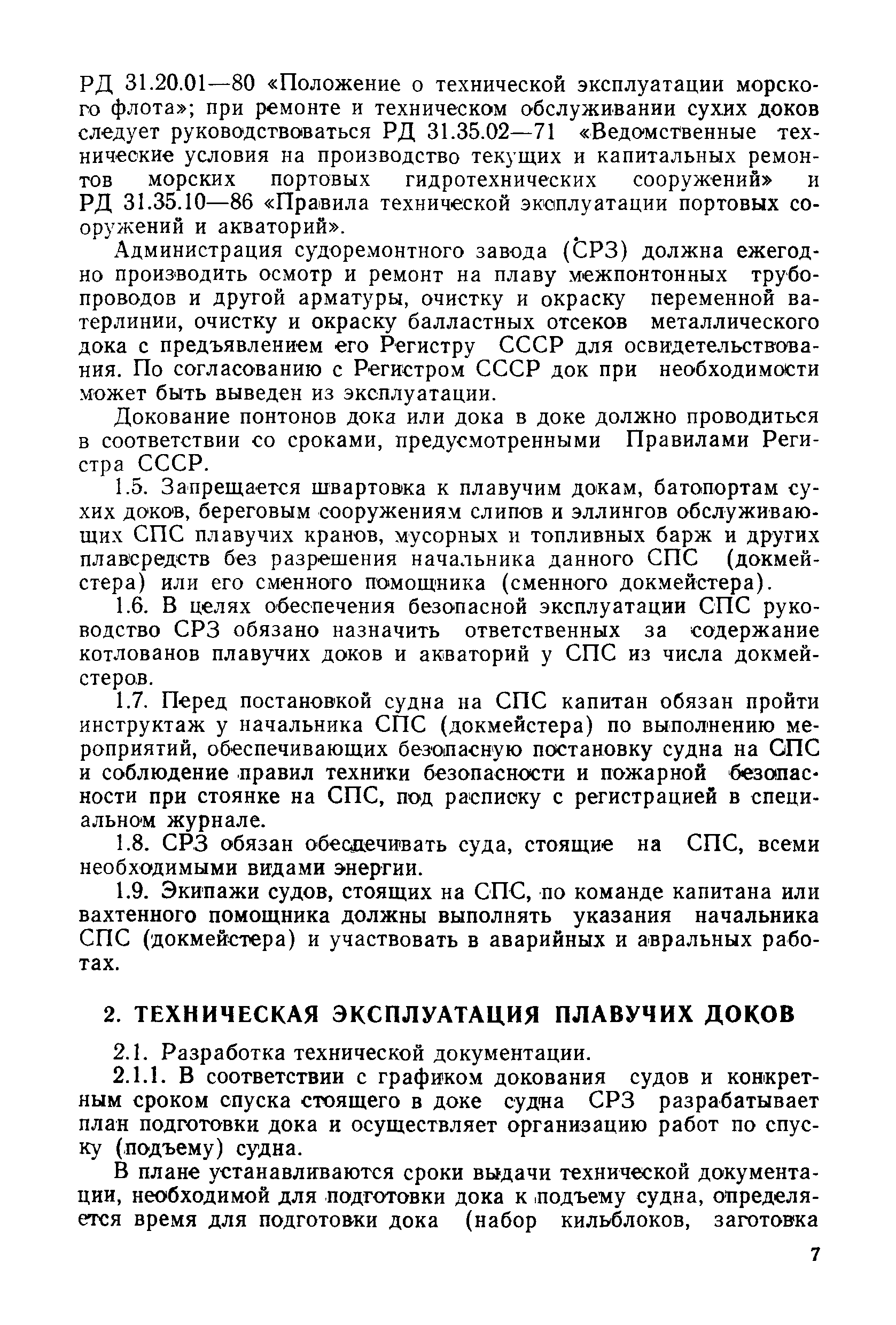 РД 31.20.01—80 «Положение о технической эксплуатации морского флота»; при ремонте и техническом обслуживании сухих доков следует руководствоваться РД 31.35.02—71 «Ведомственные технические условия на производство текущих и капитальных ремонтов морских портовых гидротехнических сооружений» и РД 31.35.10—86 «Правила технической эксплуатации портовых сооружений и акваторий».

Администрация судоремонтного завода (СРЗ) должна ежегодно производить осмотр и ремонт на плаву межпонтонных трубопроводов и другой арматуры, очистку и окраску переменной ватерлинии, очистку и окраску балластных отсеков металлического дока с предъявлением его Регистру СССР для освидетельствования. По согласованию с Регистром СССР док при необходимости может быть выведен из эксплуатации.

Докование понтонов дока или дока в доке должно проводиться в соответствии со сроками, предусмотренными Правилами Регистра СССР.

1.5. Запрещается швартовка к плавучим докам, батопортам сухих доков, береговым сооружениям слипов и эллингов обслуживающих СПС плавучих кранов, мусорных и топливных барж и других плавсредств без разрешения начальника данного СПС (докмейстера) или его сменного помощника (сменного докмейстера).

1.6. В целях обеспечения безопасной эксплуатации СПС руководство СРЗ обязано назначить ответственных за содержание котлованов плавучих доков и акваторий у СПС из числа докмейстеров.

1.7. Перед постановкой судна на СПС капитан обязан пройти инструктаж у начальника СПС (докмейстера) по выполнению мероприятий, обеспечивающих безопасную постановку судна на СПС и соблюдение правил техники безопасности и пожарной безопасности при стоянке на СПС, под расписку с регистрацией в специальном журнале.

1.8. СРЗ обязан обеспечивать суда, стоящие на СПС, всеми необходимыми видами энергии.

1.9. Экипажи судов, стоящих на СПС, по команде капитана или вахтенного помощника должны выполнять указания начальника СПС (докмейстера) и участвовать в аварийных и авральных работах.

2. ТЕХНИЧЕСКАЯ ЭКСПЛУАТАЦИЯ ПЛАВУЧИХ ДОКОВ

2.1. Разработка технической документации.

2.1.1. В соответствии с графиком докования судов и конкретным сроком спуска стоящего в доке судна СРЗ разрабатывает план подготовки дока и осуществляет организацию работ по спуску (подъему) судна.

В плане устанавливаются сроки выдачи технической документации, необходимой для подготовки дока к подъему судна, определяется время для подготовки дока (набор кильблоков, заготовка

7